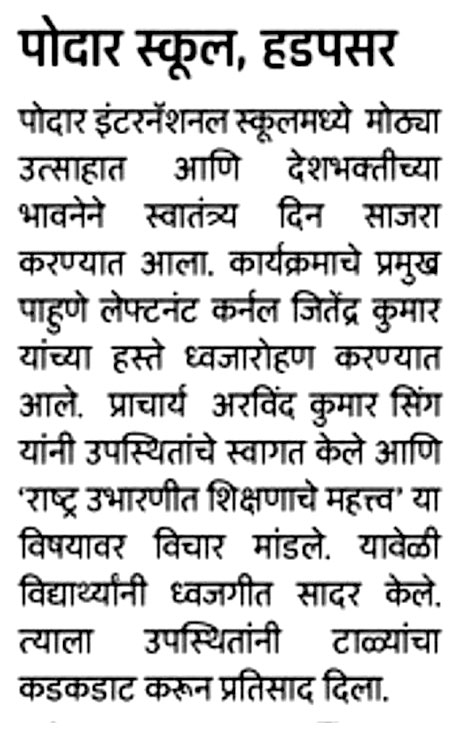 पोदार स्कूल, हडपसर

पोदार इंटरनॅशनल स्कूलमध्ये मोठ्या उत्साहात आणि देशभक्तीच्या भावनेने स्वातंत्र्य दिन साजरा करण्यात आला. कार्यक्रमाचे प्रमुख पाहुणे लेफ्टनंट कर्नल जितेंद्र कुमार यांच्या हस्ते ध्वजारोहण करण्यात आले. प्राचार्य अरविंद कुमार सिंग यांनी उपस्थितांचे स्वागत केले आणि 'राष्ट्र उभारणीत शिक्षणाचे महत्त्व' या विषयावर विचार मांडले. यावेळी विद्यार्थ्यांनी ध्वजगीत सादर केले. त्याला उपस्थितांनी टाळ्यांचा कडकडाट करून प्रतिसाद दिला.